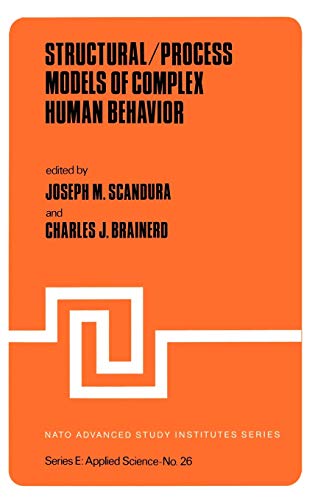 STRUCTURAL/PROCESS MODELS OF COMPLEX HUMAN BEHAVIOR

edited by
JOSEPH M. SCANDURA
and
CHARLES J. BRAINERD

NATO ADVANCED STUDY INSTITUTES SERIES

Series E: Applied Science-No. 26